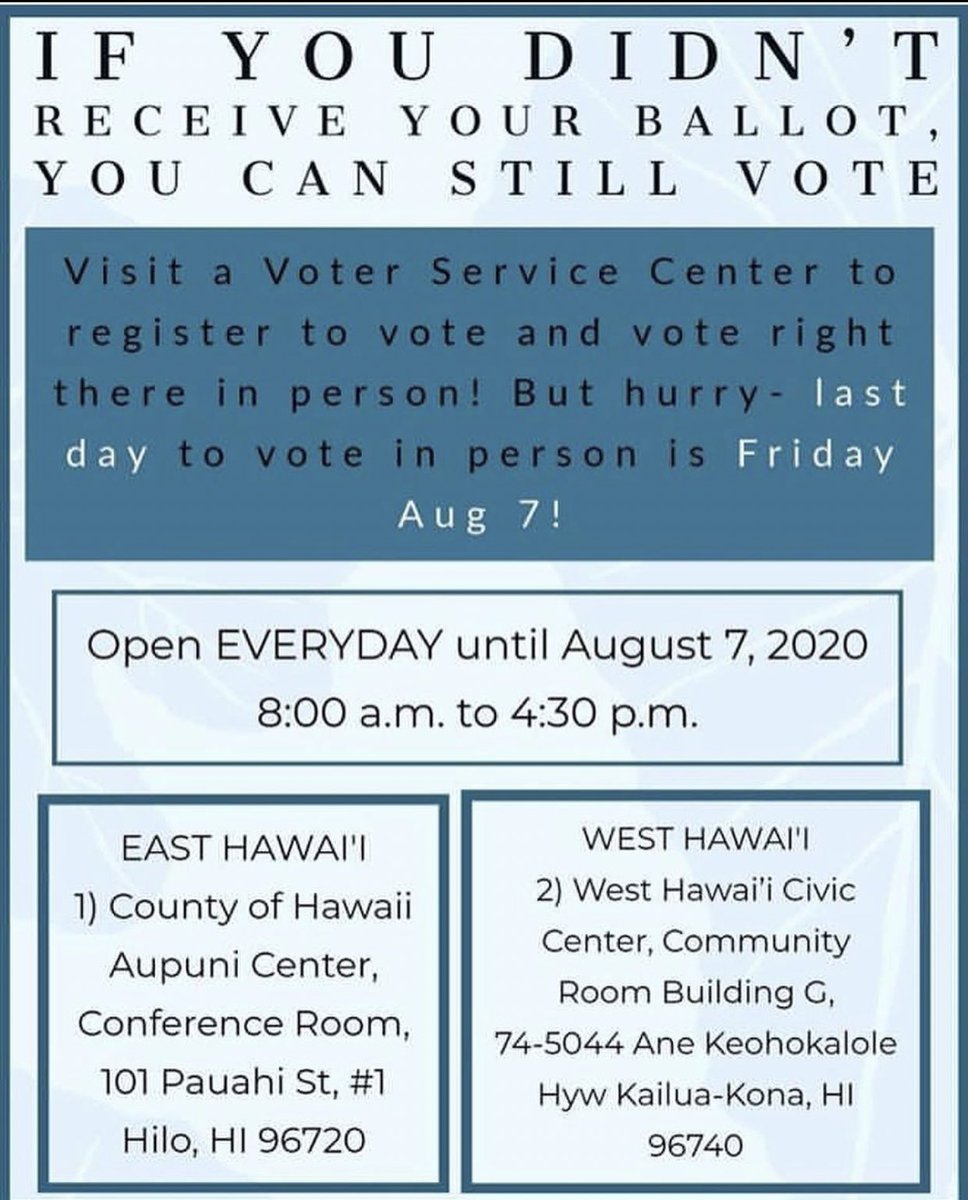 IF YOU DIDN'T RECEIVE YOUR BALLOT, YOU CAN STILL VOTE

Visit a Voter Service Center to register to vote and vote right there in person! But hurry- last day to vote in person is Friday Aug 7!

Open EVERYDAY until August 7, 2020
8:00 a.m. to 4:30 p.m.

EAST HAWAI'I
1) County of Hawaii Aupuni Center, Conference Room, 101 Pauahi St, #1 Hilo, HI 96720

WEST HAWAI'I
2) West Hawai'i Civic Center, Community Room Building G, 74-5044 Ane Keohokalole Hyw Kailua-Kona, HI 96740